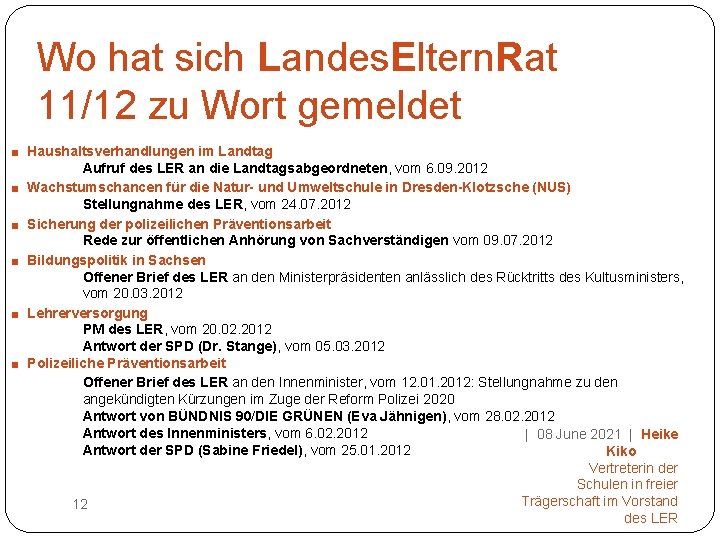 Wo hat sich LandesElternRat 11/12 zu Wort gemeldet

■ Haushaltsverhandlungen im Landtag
Aufruf des LER an die Landtagsabgeordneten, vom 6.09.2012

■ Wachstumschancen für die Natur- und Umweltschule in Dresden-Klotzsche (NUS)
Stellungnahme des LER, vom 24.07.2012

■ Sicherung der polizeilichen Präventionsarbeit
Rede zur öffentlichen Anhörung von Sachverständigen vom 09.07.2012

■ Bildungspolitik in Sachsen
Offener Brief des LER an den Ministerpräsidenten anlässlich des Rücktritts des Kultusministers, vom 20.03.2012

■ Lehrerversorgung
PM des LER, vom 20.02.2012
Antwort der SPD (Dr. Stange), vom 05.03.2012

■ Polizeiliche Präventionsarbeit
Offener Brief des LER an den Innenminister, vom 12.01.2012: Stellungnahme zu den angekündigten Kürzungen im Zuge der Reform Polizei 2020
Antwort von BÜNDNIS 90/DIE GRÜNEN (Eva Jähnigen), vom 28.02.2012
Antwort des Innenministers, vom 6.02.2012
Antwort der SPD (Sabine Friedel), vom 25.01.2012

| 08 June 2021 | Heike Kiko
Vertreterin der Schulen in freier Trägerschaft im Vorstand des LER

12